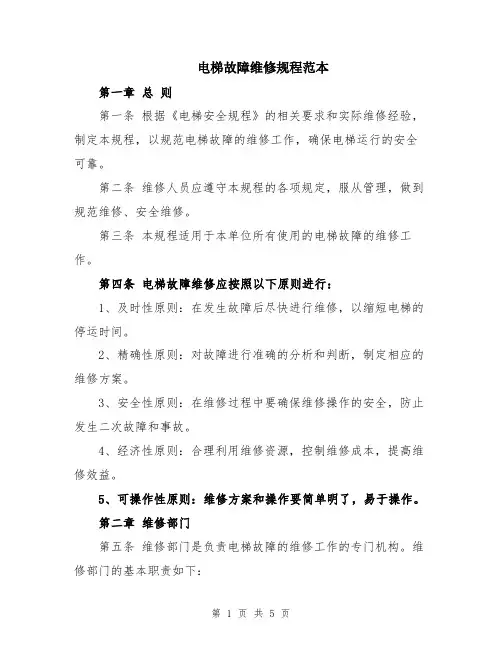 电梯故障维修规程范本

第一章 总 则

第一条 根据《电梯安全规程》的相关要求和实际维修经验，制定本规程，以规范电梯故障的维修工作，确保电梯运行的安全可靠。

第二条 维修人员应遵守本规程的各项规定，服从管理，做到规范维修、安全维修。

第三条 本规程适用于本单位所有使用的电梯故障的维修工作。

第四条 电梯故障维修应按照以下原则进行：

1、及时性原则：在发生故障后尽快进行维修，以缩短电梯的停运时间。

2、精确性原则：对故障进行准确的分析和判断，制定相应的维修方案。

3、安全性原则：在维修过程中要确保维修操作的安全，防止发生二次故障和事故。

4、经济性原则：合理利用维修资源，控制维修成本，提高维修效益。

5、可操作性原则：维修方案和操作要简单明了，易于操作。

第二章 维修部门

第五条 维修部门是负责电梯故障的维修工作的专门机构。维修部门的基本职责如下：

第 1 页 共 5 页